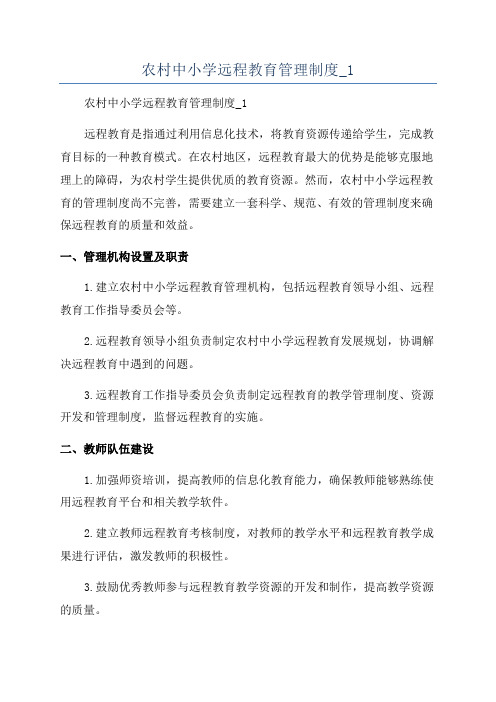 农村中小学远程教育管理制度_1

农村中小学远程教育管理制度_1

远程教育是指通过利用信息化技术，将教育资源传递给学生，完成教育目标的一种教育模式。在农村地区，远程教育最大的优势是能够克服地理上的障碍，为农村学生提供优质的教育资源。然而，农村中小学远程教育的管理制度尚不完善，需要建立一套科学、规范、有效的管理制度来确保远程教育的质量和效益。

一、管理机构设置及职责

1.建立农村中小学远程教育管理机构，包括远程教育领导小组、远程教育工作指导委员会等。

2.远程教育领导小组负责制定农村中小学远程教育发展规划，协调解决远程教育中遇到的问题。

3.远程教育工作指导委员会负责制定远程教育的教学管理制度、资源开发和管理制度，监督远程教育的实施。

二、教师队伍建设

1.加强师资培训，提高教师的信息化教育能力，确保教师能够熟练使用远程教育平台和相关教学软件。

2.建立教师远程教育考核制度，对教师的教学水平和远程教育教学成果进行评估，激发教师的积极性。

3.鼓励优秀教师参与远程教育教学资源的开发和制作，提高教学资源的质量。